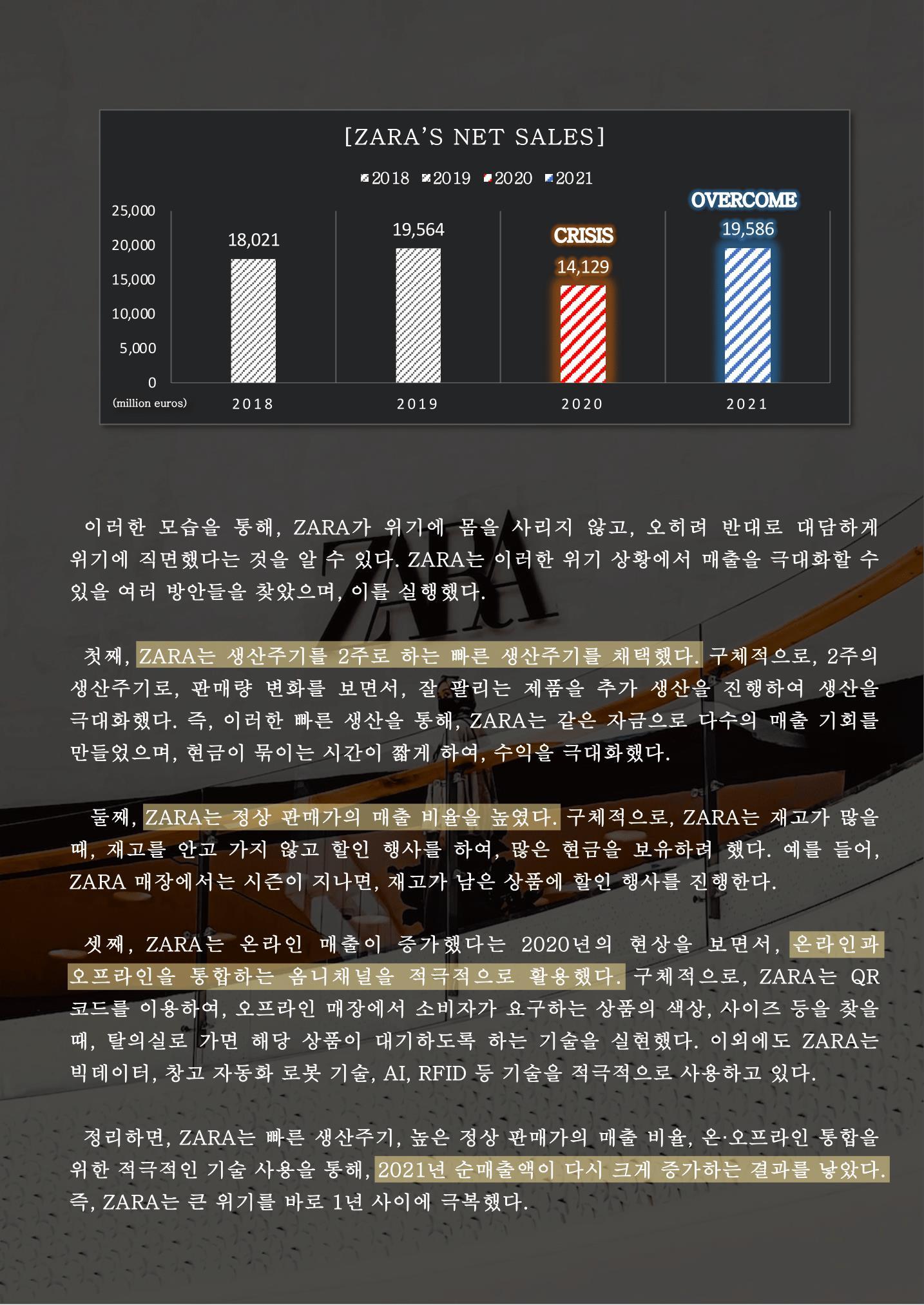 [ZARA'S NET SALES]

2018 2019 2020 2021

25,000
20,000
15,000
10,000
5,000
0
(million euros)

18,021
19,564
CRISIS
14,129
OVERCOME
19,586

2018 2019 2020 2021

이러한 모습을 통해, ZARA가 위기에 몸을 사리지 않고, 오히려 반대로 대담하게 위기에 직면했다는 것을 알 수 있다. ZARA는 이러한 위기 상황에서 매출을 극대화할 수 있을 여러 방안들을 찾았으며, 이를 실행했다.

첫째, ZARA는 생산주기를 2주로 하는 빠른 생산주기를 채택했다. 구체적으로, 2주의 생산주기로, 판매량 변화를 보면서, 잘 팔리는 제품을 추가 생산을 진행하여 생산을 극대화했다. 즉, 이러한 빠른 생산을 통해, ZARA는 같은 자금으로 다수의 매출 기회를 만들었으며, 현금이 묶이는 시간이 짧게 하여, 수익을 극대화했다.

둘째, ZARA는 정상 판매가의 매출 비율을 높였다. 구체적으로, ZARA는 재고가 많을 때, 재고를 안고 가지 않고 할인 행사를 하여, 많은 현금을 보유하려 했다. 예를 들어, ZARA 매장에서는 시즌이 지나면, 재고가 남은 상품에 할인 행사를 진행한다.

셋째, ZARA는 온라인 매출이 증가했다는 2020년의 현상을 보면서, 온라인과 오프라인을 통합하는 옴니채널을 적극적으로 활용했다. 구체적으로, ZARA는 QR 코드를 이용하여, 오프라인 매장에서 소비자가 요구하는 상품의 색상, 사이즈 등을 찾을 때, 탈의실로 가면 해당 상품이 대기하도록 하는 기술을 실현했다. 이외에도 ZARA는 빅데이터, 창고 자동화 로봇 기술, AI, RFID 등 기술을 적극적으로 사용하고 있다.

정리하면, ZARA는 빠른 생산주기, 높은 정상 판매가의 매출 비율, 온·오프라인 통합을 위한 적극적인 기술 사용을 통해, 2021년 순매출액이 다시 크게 증가하는 결과를 낳았다. 즉, ZARA는 큰 위기를 바로 1년 사이에 극복했다.